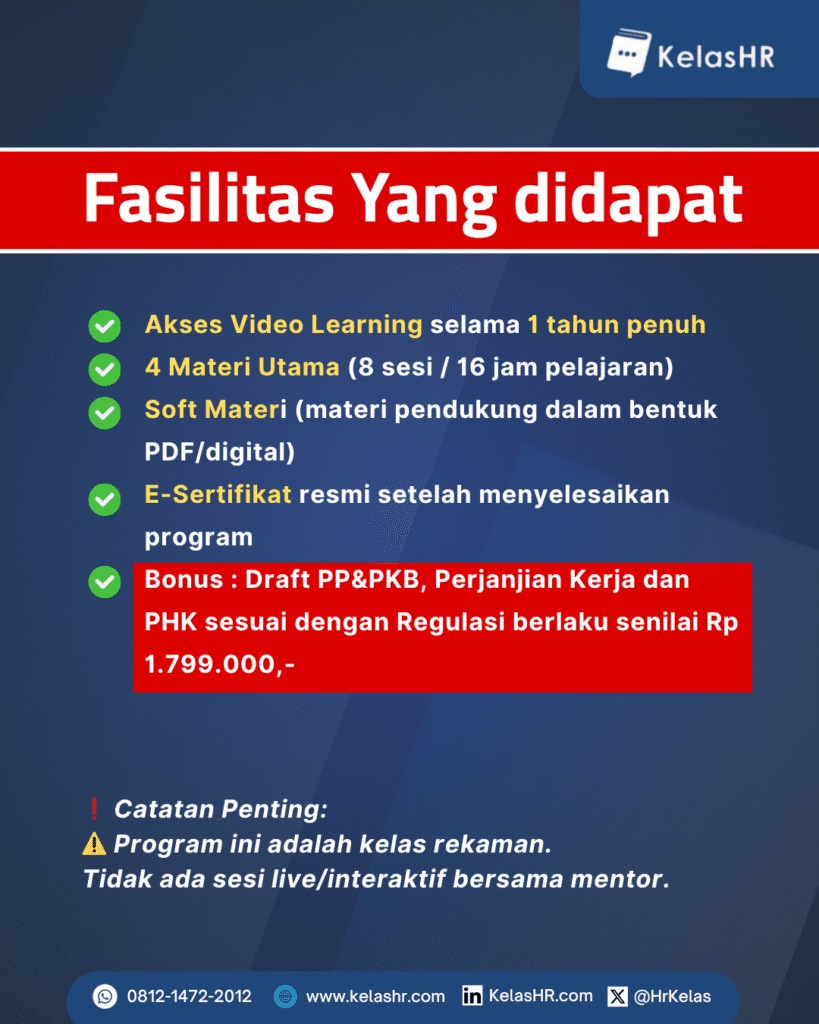 KelasHR

Fasilitas Yang didapat

Akses Video Learning selama 1 tahun penuh

4 Materi Utama (8 sesi / 16 jam pelajaran)

Soft Materi (materi pendukung dalam bentuk PDF/digital)

E-Sertifikat resmi setelah menyelesaikan program

Bonus : Draft PP&PKB, Perjanjian Kerja dan PHK sesuai dengan Regulasi berlaku senilai Rp 1.799.000,-

❗ Catatan Penting:
⚠️ Program ini adalah kelas rekaman.
Tidak ada sesi live/interaktif bersama mentor.

0812-1472-2012 www.kelashr.com KelasHR.com @HrKelas